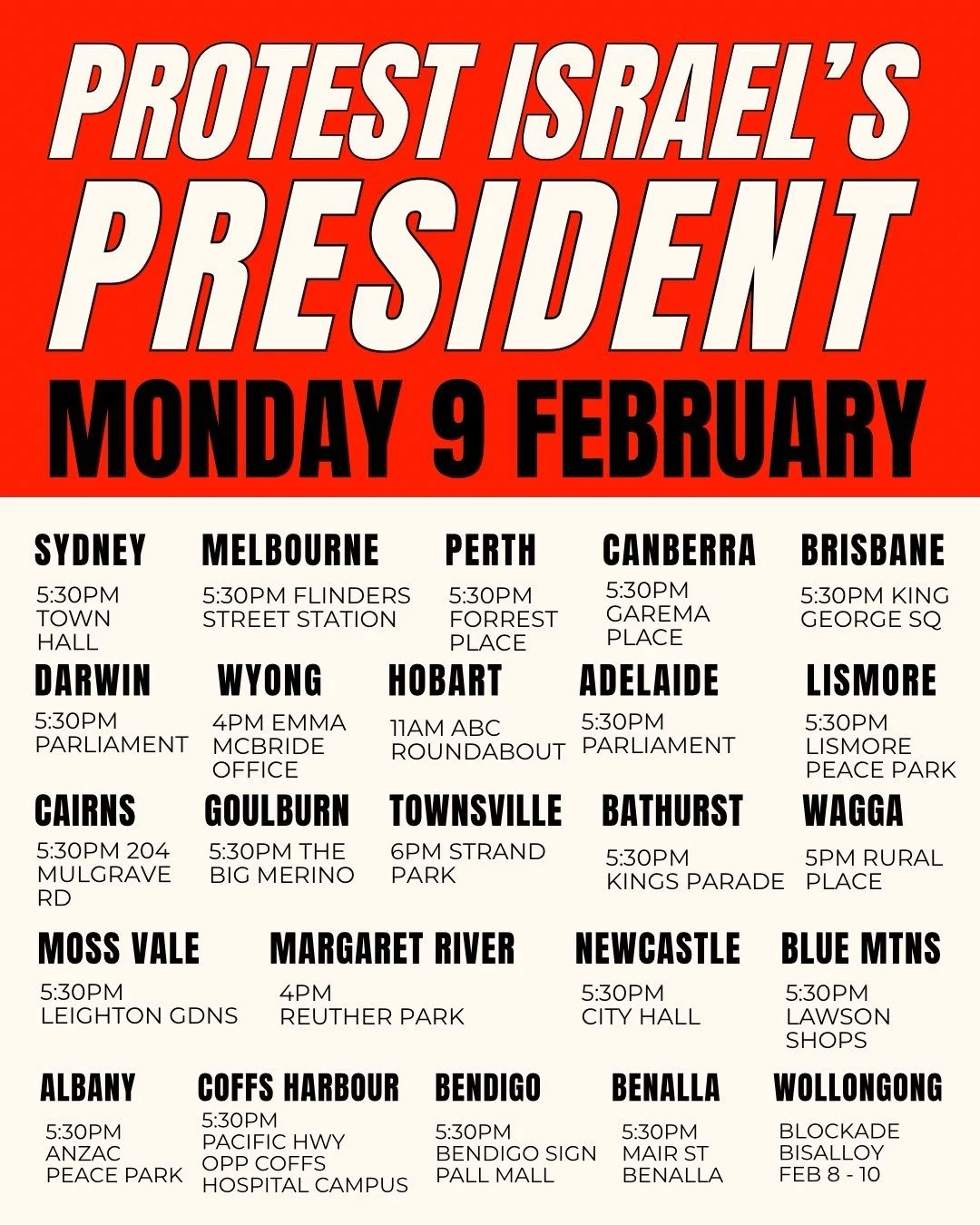 PROTEST ISRAEL'S PRESIDENT

MONDAY 9 FEBRUARY

SYDNEY
5:30PM TOWN HALL

MELBOURNE
5:30PM FLINDERS STREET STATION

PERTH
5:30PM FORREST PLACE

CANBERRA
5:30PM GAREMA PLACE

BRISBANE
5:30PM KING GEORGE SQ

DARWIN
5:30PM PARLIAMENT

WYONG
4PM EMMA MCBRIDE OFFICE

HOBART
11AM ABC ROUNDABOUT

ADELAIDE
5:30PM PARLIAMENT

LISMORE
5:30PM LISMORE PEACE PARK

CAIRNS
5:30PM 204 MULGRAVE RD

GOULBURN
5:30PM THE BIG MERINO

TOWNSVILLE
6PM STRAND PARK

BATHURST
5:30PM KINGS PARADE

WAGGA
5PM RURAL PLACE

MOSS VALE
5:30PM LEIGHTON GDNS

MARGARET RIVER
4PM REUTHER PARK

NEWCASTLE
5:30PM CITY HALL

BLUE MTNS
5:30PM LAWSON SHOPS

ALBANY
5:30PM ANZAC PEACE PARK

COFFS HARBOUR
5:30PM PACIFIC HWY OPP COFFS HOSPITAL CAMPUS

BENDIGO
5:30PM BENDIGO SIGN PALL MALL

BENALLA
5:30PM MAIR ST BENALLA

WOLLONGONG
BLOCKADE BISALLOY FEB 8 - 10